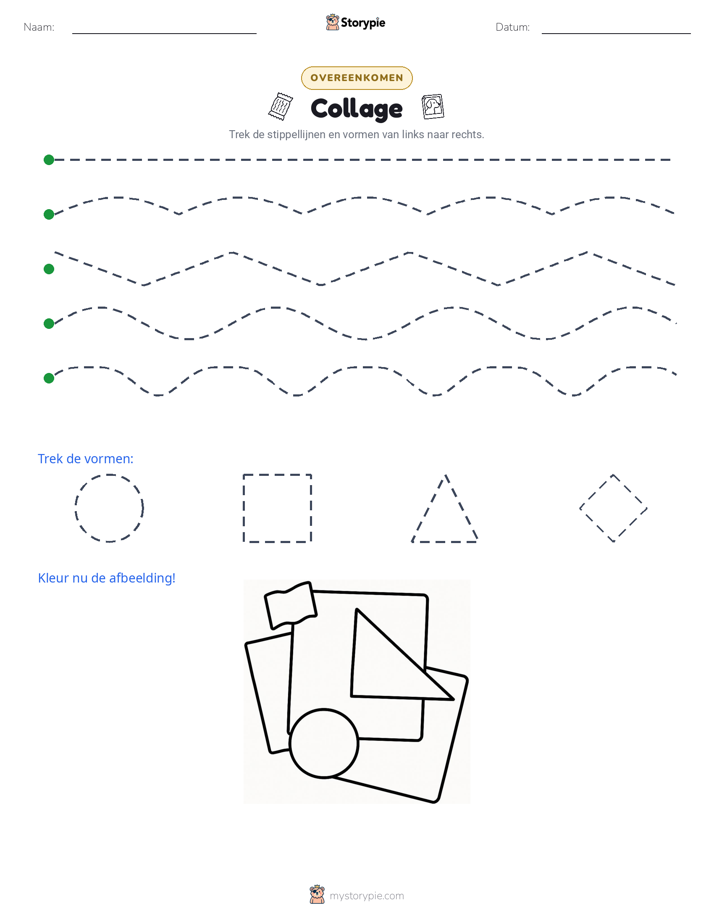 Naam: ____ Storypie Datum: ____

OVEREENKOMEN

Collage

Trek de stippellijnen en vormen van links naar rechts.

Trek de vormen:

Kleur nu de afbeelding!

mystorypie.com